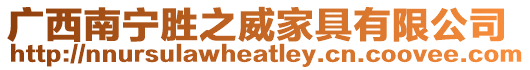 广西南宁胜之威家具有限公司
http://nnursulawheatley.cn.coovee.com